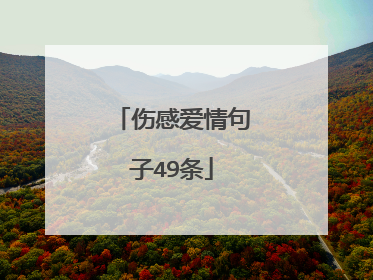 「伤感爱情句子49条」